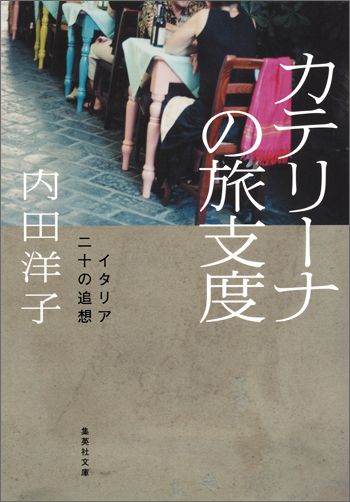 カテリーナの旅支度

イタリア
二十の追想

内田洋子

集英社文庫